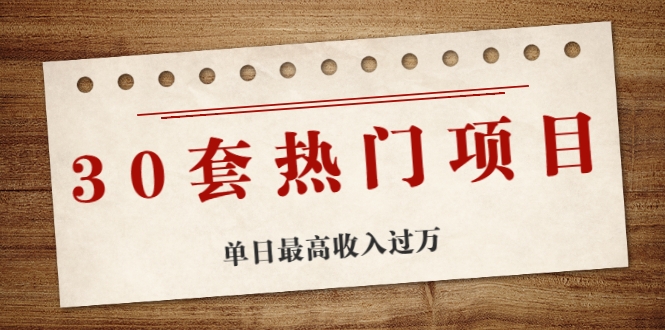 30套热门项目

单日最高收入过万